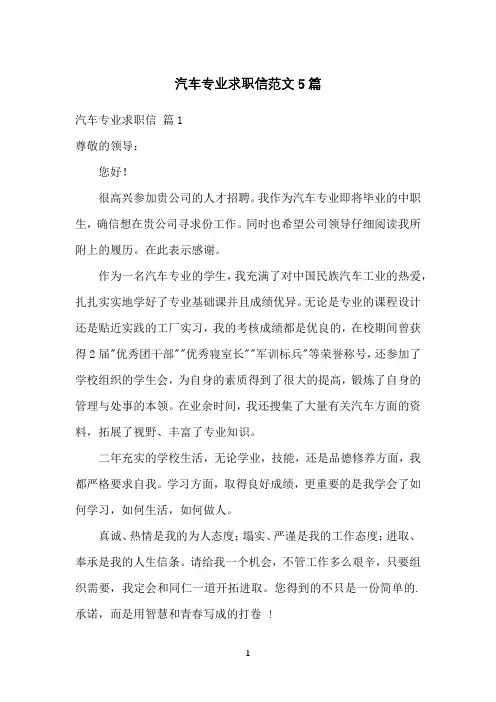 汽车专业求职信范文5篇

汽车专业求职信 篇1

尊敬的领导：

您好！

很高兴参加贵公司的人才招聘。我作为汽车专业即将毕业的中职生，确信想在贵公司寻求份工作。同时也希望公司领导仔细阅读我所附上的履历。在此表示感谢。

作为一名汽车专业的学生，我充满了对中国民族汽车工业的热爱，扎扎实实地学好了专业基础课并且成绩优异。无论是专业的课程设计还是贴近实践的工厂实习，我的考核成绩都是优良的，在校期间曾获得2届"优秀团干部""优秀寝室长""军训标兵"等荣誉称号，还参加了学校组织的学生会，为自身的素质得到了很大的提高，锻炼了自身的管理与处事的本领。在业余时间，我还搜集了大量有关汽车方面的资料，拓展了视野、丰富了专业知识。

二年充实的学校生活，无论学业，技能，还是品德修养方面，我都严格要求自我。学习方面，取得良好成绩，更重要的是我学会了如何学习，如何生活，如何做人。

真诚、热情是我的为人态度；塌实、严谨是我的工作态度；进取、奉承是我的人生信条。请给我一个机会，不管工作多么艰辛，只要组织需要，我定会和同仁一道开拓进取。您得到的不只是一份简单的.承诺，而是用智慧和青春写成的打卷 ！

1